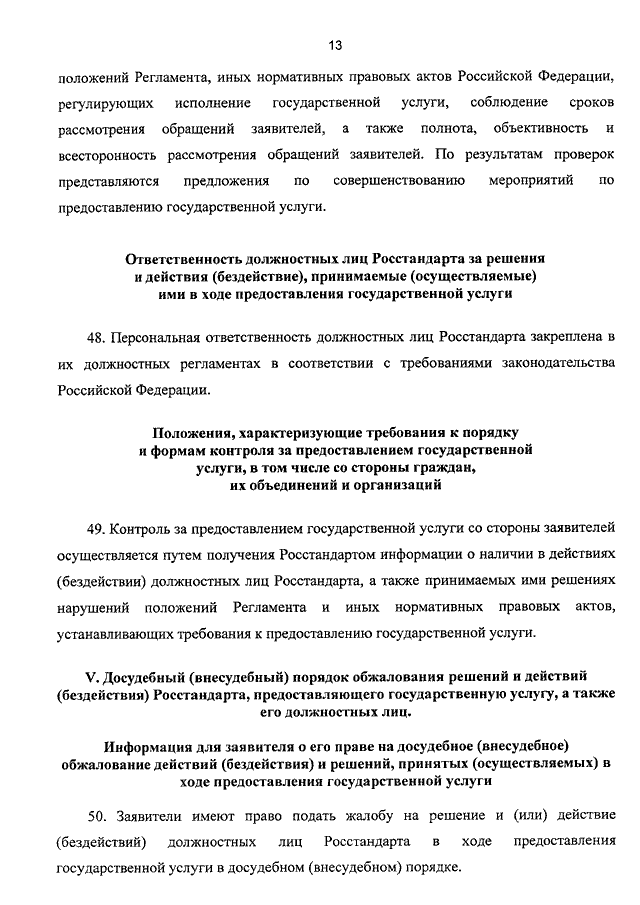 13

положений Регламента, иных нормативных правовых актов Российской Федерации, регулирующих исполнение государственной услуги, соблюдение сроков рассмотрения обращений заявителей, а также полнота, объективность и всесторонность рассмотрения обращений заявителей. По результатам проверок представляются предложения по совершенствованию мероприятий по предоставлению государственной услуги.

Ответственность должностных лиц Росстандарта за решения и действия (бездействие), принимаемые (осуществляемые) ими в ходе предоставления государственной услуги

48. Персональная ответственность должностных лиц Росстандарта закреплена в их должностных регламентах в соответствии с требованиями законодательства Российской Федерации.

Положения, характеризующие требования к порядку и формам контроля за предоставлением государственной услуги, в том числе со стороны граждан, их объединений и организаций

49. Контроль за предоставлением государственной услуги со стороны заявителей осуществляется путем получения Росстандартом информации о наличии в действиях (бездействии) должностных лиц Росстандарта, а также принимаемых ими решениях нарушений положений Регламента и иных нормативных правовых актов, устанавливающих требования к предоставлению государственной услуги.

V. Досудебный (внесудебный) порядок обжалования решений и действий (бездействия) Росстандарта, предоставляющего государственную услугу, а также его должностных лиц.

Информация для заявителя о его праве на досудебное (внесудебное) обжалование действий (бездействия) и решений, принятых (осуществляемых) в ходе предоставления государственной услуги

50. Заявители имеют право подать жалобу на решение и (или) действие (бездействий) должностных лиц Росстандарта в ходе предоставления государственной услуги в досудебном (внесудебном) порядке.